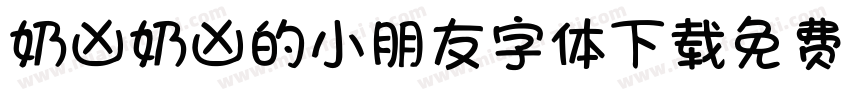 奶凶奶凶的小朋友字体下载免费